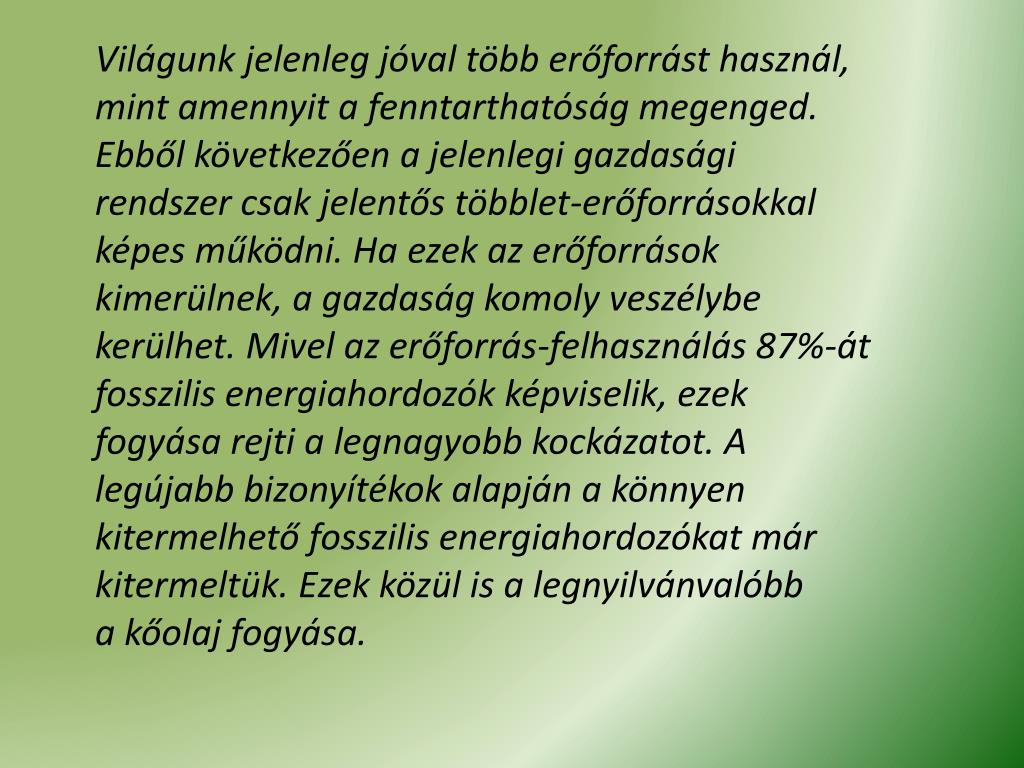 Világunk jelenleg jóval több erőforrást használ, mint amennyit a fenntarthatóság megenged. Ebből következően a jelenlegi gazdasági rendszer csak jelentős többlet-erőforrásokkal képes működni. Ha ezek az erőforrások kimerülnek, a gazdaság komoly veszélybe kerülhet. Mivel az erőforrás-felhasználás 87%-át fosszilis energiahordozók képviselik, ezek fogyása rejti a legnagyobb kockázatot. A legújabb bizonyítékok alapján a könnyen kitermelhető fosszilis energiahordozókat már kitermeltük. Ezek közül is a legnyilvánvalóbb a kőolaj fogyása.